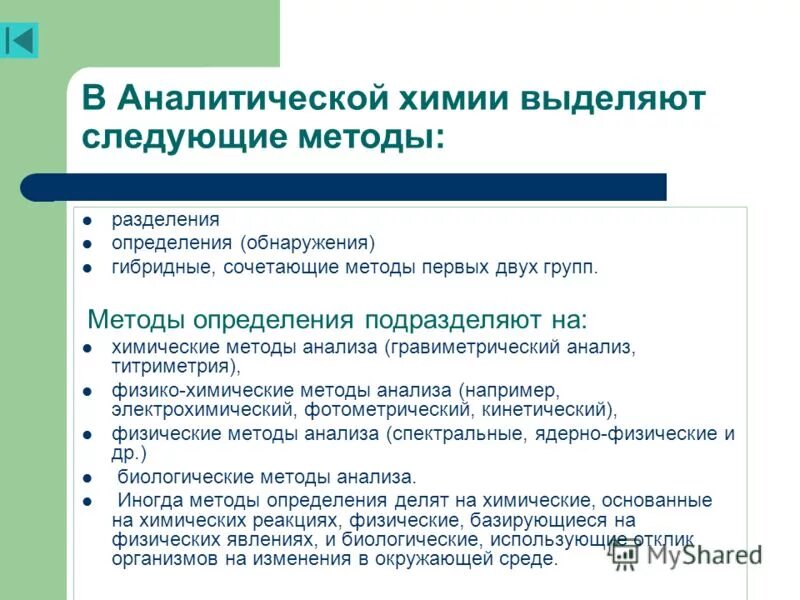 В Аналитической химии выделяют следующие методы:

- разделения
- определения (обнаружения)
- гибридные, сочетающие методы первых двух групп.

Методы определения подразделяют на:

- химические методы анализа (гравиметрический анализ, титриметрия),
- физико-химические методы анализа (например, электрохимический, фотометрический, кинетический),
- физические методы анализа (спектральные, ядерно-физические и др.)
- биологические методы анализа.
- Иногда методы определения делят на химические, основанные на химических реакциях, физические, базирующиеся на физических явлениях, и биологические, использующие отклик организмов на изменения в окружающей среде.

MyShared